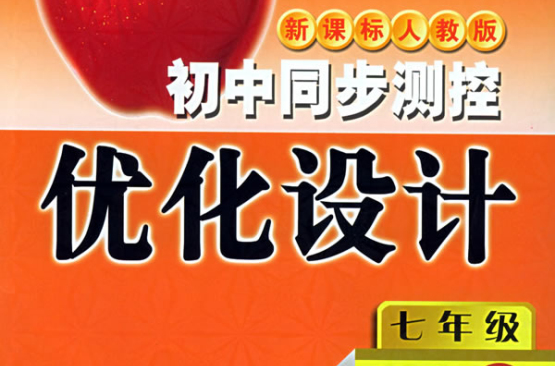 新课标人教版
初中同步测控
优化设计
七年级